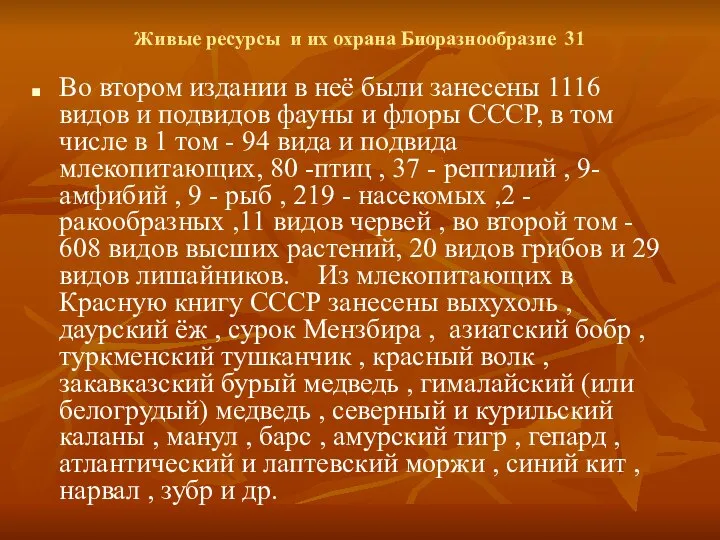 Живые ресурсы и их охрана Биоразнообразие 31

Во втором издании в неё были занесены 1116 видов и подвидов фауны и флоры СССР, в том числе в 1 том - 94 вида и подвида млекопитающих, 80 -птиц , 37 - рептилий , 9- амфибий , 9 - рыб , 219 - насекомых ,2 - ракообразных ,11 видов червей , во второй том - 608 видов высших растений, 20 видов грибов и 29 видов лишайников. Из млекопитающих в Красную книгу СССР занесены выхухоль , даурский ёж , сурок Мензбира , азиатский бобр , туркменский тушканчик , красный волк , закавказский бурый медведь , гималайский (или белогрудый) медведь , северный и курильский каланы , манул , барс , амурский тигр , гепард , атлантический и лаптевский моржи , синий кит , нарвал , зубр и др.